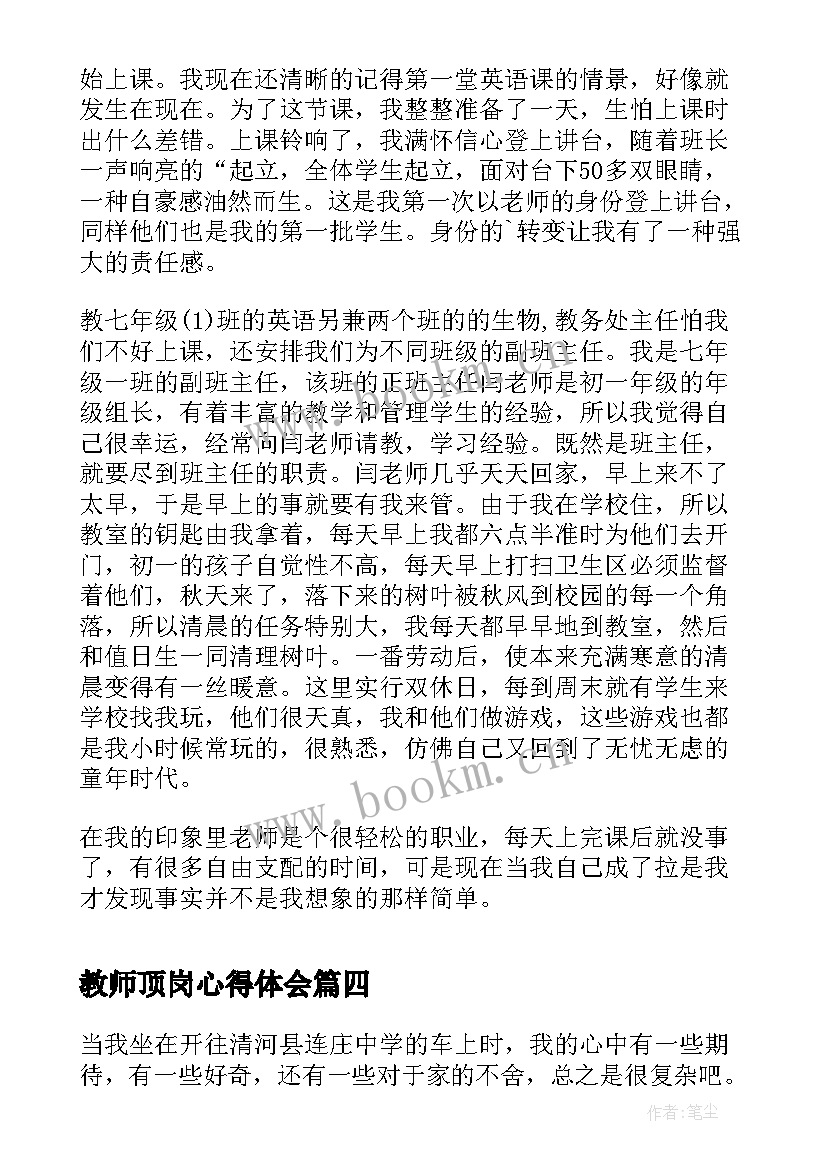 始上课。我现在还清晰的记得第一堂英语课的情景，好像就发生在现在。为了这节课，我整整准备了一天，生怕上课时出什么差错。上课铃响了，我满怀信心登上讲台，随着班长一声响亮的“起立，全体学生起立，面对台下50多双眼睛，一种自豪感油然而生。这是我第一次以老师的身份登上讲台，同样他们也是我的第一批学生。身份的`转变让我有了一种强大的责任感。

教七年级(1)班的英语另兼两个班的的生物,教务处主任怕我们不好上课，还安排我们为不同班级的副班主任。我是七年级一班的副班主任，该班的正班主任闫老师是初一年级的年级组长，有着丰富的教学和管理学生的经验，所以我觉得自己很幸运，经常向闫老师请教，学习经验。既然是班主任，就要尽到班主任的职责。闫老师几乎天天回家，早上来不了太早，于是早上的事就要有我来管。由于我在学校住，所以教室的钥匙由我拿着，每天早上我都六点半准时为他们去开门，初一的孩子自觉性不高，每天早上打扫卫生区必须监督着他们，秋天来了，落下来的树叶被秋风到校园的每一个角落，所以清晨的任务特别大，我每天都早早地到教室，然后和值日生一同清理树叶。一番劳动后，使本来充满寒意的清晨变得有一丝暖意。这里实行双休日，每到周末就有学生来学校找我玩，他们很天真，我和他们做游戏，这些游戏也都是我小时候常玩的，很熟悉，仿佛自己又回到了无忧无虑的童年时代。

在我的印象里老师是个很轻松的职业，每天上完课后就没事了，有很多自由支配的时间，可是现在当我自己成了拉是我才发现事实并不是我想象的那样简单。

教师顶岗心得体会篇四

当我坐在开往清河县连庄中学的车上时，我的心中有一些期待，有一些好奇，还有一些对于家的不舍，总之是很复杂吧。

www.bookm.cn

作者:笔尘